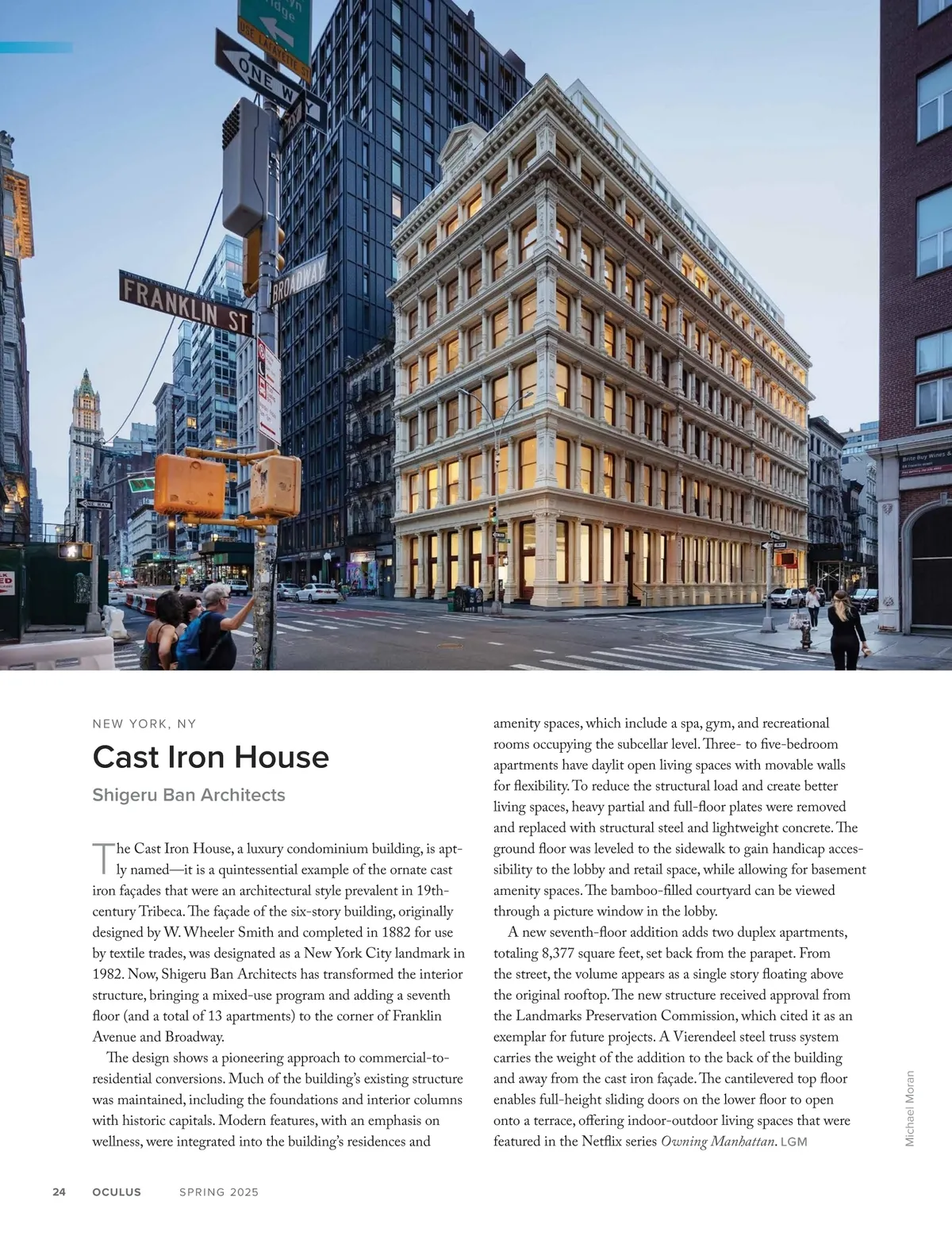 NEW YORK, NY

Cast Iron House

Shigeru Ban Architects

The Cast Iron House, a luxury condominium building, is aptly named—it is a quintessential example of the ornate cast iron façades that were an architectural style prevalent in 19th-century Tribeca. The façade of the six-story building, originally designed by W. Wheeler Smith and completed in 1882 for use by textile trades, was designated as a New York City landmark in 1982. Now, Shigeru Ban Architects has transformed the interior structure, bringing a mixed-use program and adding a seventh floor (and a total of 13 apartments) to the corner of Franklin Avenue and Broadway.

The design shows a pioneering approach to commercial-to-residential conversions. Much of the building's existing structure was maintained, including the foundations and interior columns with historic capitals. Modern features, with an emphasis on wellness, were integrated into the building's residences and amenity spaces, which include a spa, gym, and recreational rooms occupying the subcellar level. Three- to five-bedroom apartments have daylit open living spaces with movable walls for flexibility. To reduce the structural load and create better living spaces, heavy partial and full-floor plates were removed and replaced with structural steel and lightweight concrete. The ground floor was leveled to the sidewalk to gain handicap accessibility to the lobby and retail space, while allowing for basement amenity spaces. The bamboo-filled courtyard can be viewed through a picture window in the lobby.

A new seventh-floor addition adds two duplex apartments, totaling 8,377 square feet, set back from the parapet. From the street, the volume appears as a single story floating above the original rooftop. The new structure received approval from the Landmarks Preservation Commission, which cited it as an exemplar for future projects. A Vierendeel steel truss system carries the weight of the addition to the back of the building and away from the cast iron façade. The cantilevered top floor enables full-height sliding doors on the lower floor to open onto a terrace, offering indoor-outdoor living spaces that were featured in the Netflix series Owning Manhattan. LGM

Michael Moran

24 OCULUS SPRING 2025